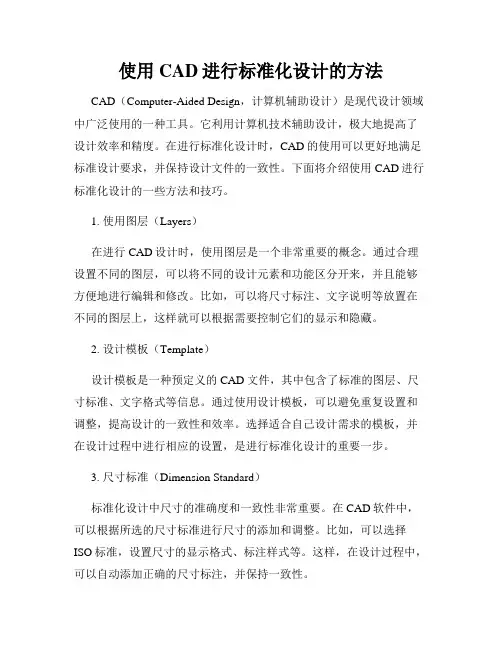 使用 CAD 进行标准化设计的方法

CAD（Computer-Aided Design，计算机辅助设计）是现代设计领域中广泛使用的一种工具。它利用计算机技术辅助设计，极大地提高了设计效率和精度。在进行标准化设计时，CAD 的使用可以更好地满足标准设计要求，并保持设计文件的一致性。下面将介绍使用 CAD 进行标准化设计的一些方法和技巧。

1. 使用图层（Layers）

在进行 CAD 设计时，使用图层是一个非常重要的概念。通过合理设置不同的图层，可以将不同的设计元素和功能区分开来，并且能够方便地进行编辑和修改。比如，可以将尺寸标注、文字说明等放置在不同的图层上，这样就可以根据需要控制它们的显示和隐藏。

2. 设计模板（Template）

设计模板是一种预定义的 CAD 文件，其中包含了标准的图层、尺寸标准、文字格式等信息。通过使用设计模板，可以避免重复设置和调整，提高设计的一致性和效率。选择适合自己设计需求的模板，并在设计过程中进行相应的设置，是进行标准化设计的重要一步。

3. 尺寸标准（Dimension Standard）

标准化设计中尺寸的准确度和一致性非常重要。在 CAD 软件中，可以根据所选的尺寸标准进行尺寸的添加和调整。比如，可以选择 ISO 标准，设置尺寸的显示格式、标注样式等。这样，在设计过程中，可以自动添加正确的尺寸标注，并保持一致性。